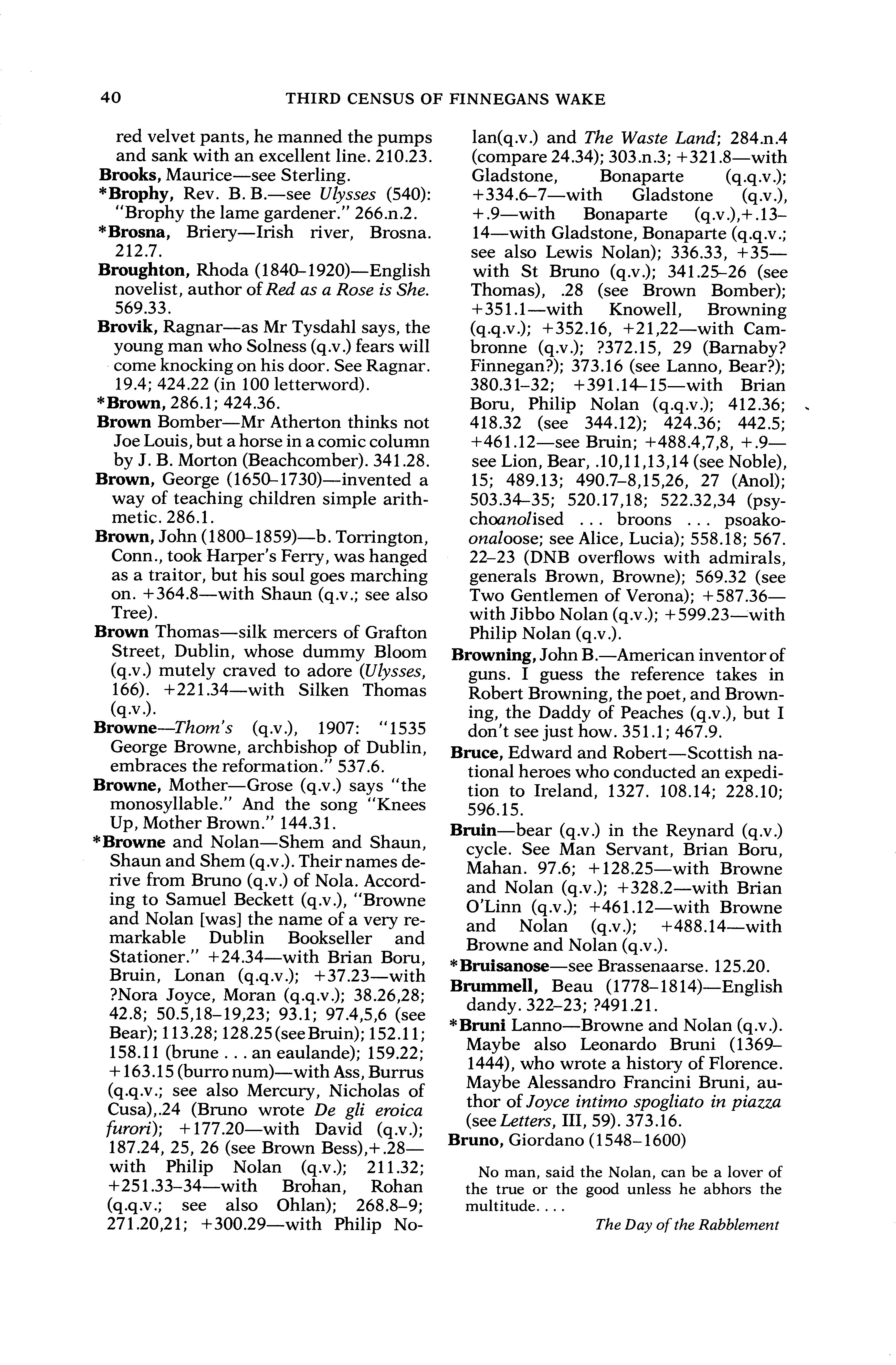 40 THIRD CENSUS OF FINNEGANS WAKE

red velvet pants, he manned the pumps and sank with an excellent line. 210.23.

Brooks, Maurice—see Sterling.

*Brophy, Rev. B. B.—see Ulysses (540): "Brophy the lame gardener." 266.n.2.

*Brosna, Briery—Irish river, Brosna. 212.7.

Broughton, Rhoda (1840–1920)—English novelist, author of Red as a Rose is She. 569.33.

Brovik, Ragnar—as Mr Tysdahl says, the young man who Solness (q.v.) fears will come knocking on his door. See Ragnar. 19.4; 424.22 (in 100 letterword).

*Brown, 286.1; 424.36.

Brown Bomber—Mr Atherton thinks not Joe Louis, but a horse in a comic column by J. B. Morton (Beachcomber). 341.28.

Brown, George (1650–1730)—invented a way of teaching children simple arithmetic. 286.1.

Brown, John (1800–1859)—b. Torrington, Conn., took Harper's Ferry, was hanged as a traitor, but his soul goes marching on. +364.8—with Shaun (q.v.; see also Tree).

Brown Thomas—silk mercers of Grafton Street, Dublin, whose dummy Bloom (q.v.) mutely craved to adore (Ulysses, 166). +221.34—with Silken Thomas (q.v.).

Browne—Thom's (q.v.), 1907: "1535 George Browne, archbishop of Dublin, embraces the reformation." 537.6.

Browne, Mother—Grose (q.v.) says "the monosyllable." And the song "Knees Up, Mother Brown." 144.31.

*Browne and Nolan—Shem and Shaun, Shaun and Shem (q.v.). Their names derive from Bruno (q.v.) of Nola. According to Samuel Beckett (q.v.), "Browne and Nolan [was] the name of a very remarkable Dublin Bookseller and Stationer." +24.34—with Brian Boru, Bruin, Lonan (q.q.v.); +37.23—with ?Nora Joyce, Moran (q.q.v.); 38.26,28; 42.8; 50.5,18–19,23; 93.1; 97.4,5,6 (see Bear); 113.28; 128.25 (see Bruin); 152.11; 158.11 (brune . . . an eaulande); 159.22; +163.15 (burro num)—with Ass, Burrus (q.q.v.; see also Mercury, Nicholas of Cusa),.24 (Bruno wrote De gli eroica furori); +177.20—with David (q.v.); 187.24, 25, 26 (see Brown Bess),+.28—with Philip Nolan (q.v.); 211.32; +251.33–34—with Brohan, Rohan (q.q.v.; see also Ohlan); 268.8–9; 271.20,21; +300.29—with Philip Nolan(q.v.) and The Waste Land; 284.n.4 (compare 24.34); 303.n.3; +321.8—with Gladstone, Bonaparte (q.q.v.); +334.6–7—with Gladstone (q.v.), +.9—with Bonaparte (q.v.),+.13–14—with Gladstone, Bonaparte (q.q.v.; see also Lewis Nolan); 336.33, +35—with St Bruno (q.v.); 341.25–26 (see Thomas), .28 (see Brown Bomber); +351.1—with Knowell, Browning (q.q.v.); +352.16, +21,22—with Cambronne (q.v.); ?372.15, 29 (Barnaby? Finnegan?); 373.16 (see Lanno, Bear?); 380.31–32; +391.14–15—with Brian Boru, Philip Nolan (q.q.v.); 412.36; 418.32 (see 344.12); 424.36; 442.5; +461.12—see Bruin; +488.4,7,8, +.9—see Lion, Bear, .10,11,13,14 (see Noble), 15; 489.13; 490.7–8,15,26, 27 (Anol); 503.34–35; 520.17,18; 522.32,34 (psychoanolised . . . broons . . . psoakoonaloose; see Alice, Lucia); 558.18; 567.22–23 (DNB overflows with admirals, generals Brown, Browne); 569.32 (see Two Gentlemen of Verona); +587.36—with Jibbo Nolan (q.v.); +599.23—with Philip Nolan (q.v.).

Browning, John B.—American inventor of guns. I guess the reference takes in Robert Browning, the poet, and Browning, the Daddy of Peaches (q.v.), but I don't see just how. 351.1; 467.9.

Bruce, Edward and Robert—Scottish national heroes who conducted an expedition to Ireland, 1327. 108.14; 228.10; 596.15.

Bruin—bear (q.v.) in the Reynard (q.v.) cycle. See Man Servant, Brian Boru, Mahan. 97.6; +128.25—with Browne and Nolan (q.v.); +328.2—with Brian O'Linn (q.v.); +461.12—with Browne and Nolan (q.v.); +488.14—with Browne and Nolan (q.v.).

*Bruisanose—see Brassenaarse. 125.20.

Brummell, Beau (1778–1814)—English dandy. 322–23; ?491.21.

*Bruni Lanno—Browne and Nolan (q.v.). Maybe also Leonardo Bruni (1369–1444), who wrote a history of Florence. Maybe Alessandro Francini Bruni, author of Joyce intimo spogliato in piazza (see Letters, III, 59). 373.16.

Bruno, Giordano (1548–1600)

No man, said the Nolan, can be a lover of the true or the good unless he abhors the multitude. . . .

The Day of the Rabblement